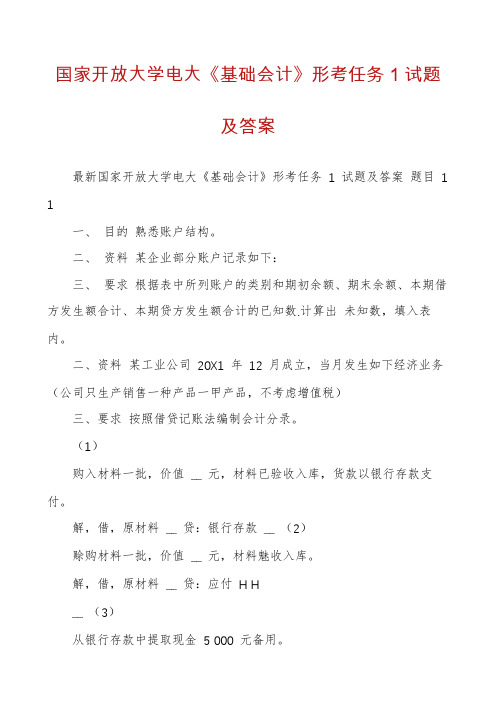 国家开放大学电大《基础会计》形考任务 1 试题及答案

最新国家开放大学电大《基础会计》形考任务 1 试题及答案 题目 1 1

一、 目的 熟悉账户结构。

二、 资料 某企业部分账户记录如下：

三、 要求 根据表中所列账户的类别和期初余额、期末余额、本期借方发生额合计、本期贷方发生额合计的已知数.计算出 未知数，填入表内。

二、资料 某工业公司 20X1 年 12 月成立，当月发生如下经济业务（公司只生产销售一种产品一甲产品，不考虑增值税）

三、要求 按照借贷记账法编制会计分录。

（1）

购入材料一批，价值 __ 元，材料已验收入库，货款以银行存款支付。

解，借，原材料 __ 贷：银行存款 __ （2）

赊购材料一批，价值 __ 元，材料魅收入库。

解，借，原材料 __ 贷：应付 H H

__ （3）

从银行存款中提取现金 5 000 元备用。